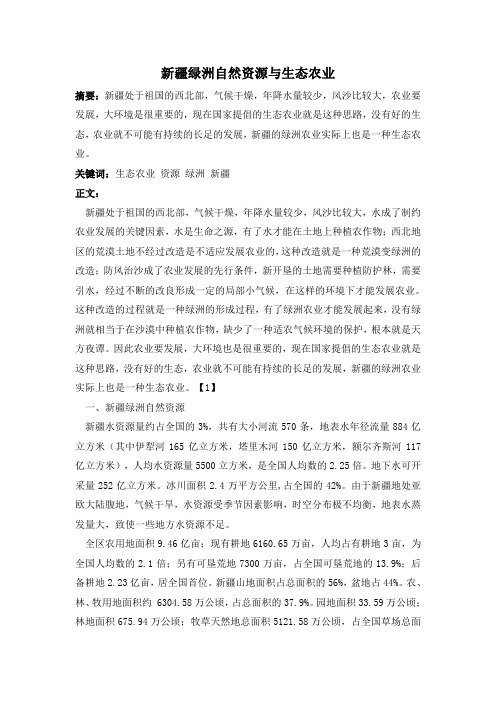 新疆绿洲自然资源与生态农业

摘要：新疆处于祖国的西北部，气候干燥，年降水量较少，风沙比较大，农业要发展，大环境是很重要的，现在国家提倡的生态农业就是这种思路，没有好的生态，农业就不可能有持续的长足的发展，新疆的绿洲农业实际上也是一种生态农业。

关键词：生态农业 资源 绿洲 新疆

正文：

新疆处于祖国的西北部，气候干燥，年降水量较少，风沙比较大，水成了制约农业发展的关键因素，水是生命之源，有了水才能在土地上种植农作物；西北地区的荒漠土地不经过改造是不适应发展农业的，这种改造就是一种荒漠变绿洲的改造；防风治沙成了农业发展的先行条件，新开垦的土地需要种植防护林，需要引水，经过不断的改良形成一定的局部小气候，在这样的环境下才能发展农业。这种改造的过程就是一种绿洲的形成过程，有了绿洲农业才能发展起来，没有绿洲就相当于在沙漠中种植农作物，缺少了一种适农气候环境的保护，根本就是天方夜谭。因此农业要发展，大环境也是很重要的，现在国家提倡的生态农业就是这种思路，没有好的生态，农业就不可能有持续的长足的发展，新疆的绿洲农业实际上也是一种生态农业。【1】

一、新疆绿洲自然资源

新疆水资源量约占全国的 3%，共有大小河流 570 条，地表水年径流量 884 亿立方米（其中伊犁河 165 亿立方米，塔里木河 150 亿立方米，额尔齐斯河 117 亿立方米），人均水资源量 5500 立方米，是全国人均数的 2.25 倍。地下水可开采量 252 亿立方米。冰川面积 2.4 万平方公里，占全国的 42%。由于新疆地处亚欧大陆腹地，气候干旱，水资源受季节因素影响，时空分布极不均衡，地表水蒸发量大，致使一些地方水资源不足。

全区农用地面积 9.46 亿亩；现有耕地 6160.65 万亩，人均占有耕地 3 亩，为全国人均数的 2.1 倍；另有可垦荒地 7300 万亩，占全国可垦荒地的 13.9%；后备耕地 2.23 亿亩，居全国首位。新疆山地面积占总面积的 56%，盆地占 44%。农、林、牧用地面积约 6304.58 万公顷，占总面积的 37.9%。园地面积 33.59 万公顷；林地面积 675.94 万公顷；牧草天然地总面积 5121.58 万公顷，占全国草场总面